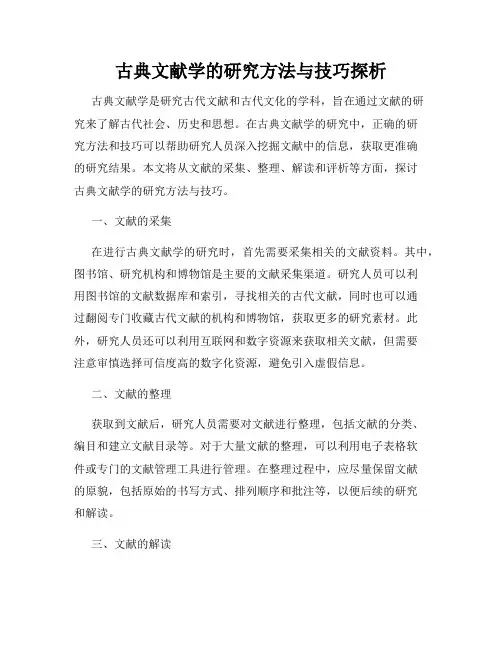 古典文献学的研究方法与技巧探析

古典文献学是研究古代文献和古代文化的学科，旨在通过文献的研究来了解古代社会、历史和思想。在古典文献学的研究中，正确的研究方法和技巧可以帮助研究人员深入挖掘文献中的信息，获取更准确的研究结果。本文将从文献的采集、整理、解读和评析等方面，探讨古典文献学的研究方法与技巧。

一、文献的采集

在进行古典文献学的研究时，首先需要采集相关的文献资料。其中，图书馆、研究机构和博物馆是主要的文献采集渠道。研究人员可以利用图书馆的文献数据库和索引，寻找相关的古代文献，同时也可以通过翻阅专门收藏古代文献的机构和博物馆，获取更多的研究素材。此外，研究人员还可以利用互联网和数字资源来获取相关文献，但需要注意审慎选择可信度高的数字化资源，避免引入虚假信息。

二、文献的整理

获取到文献后，研究人员需要对文献进行整理，包括文献的分类、编目和建立文献目录等。对于大量文献的整理，可以利用电子表格软件或专门的文献管理工具进行管理。在整理过程中，应尽量保留文献的原貌，包括原始的书写方式、排列顺序和批注等，以便后续的研究和解读。

三、文献的解读